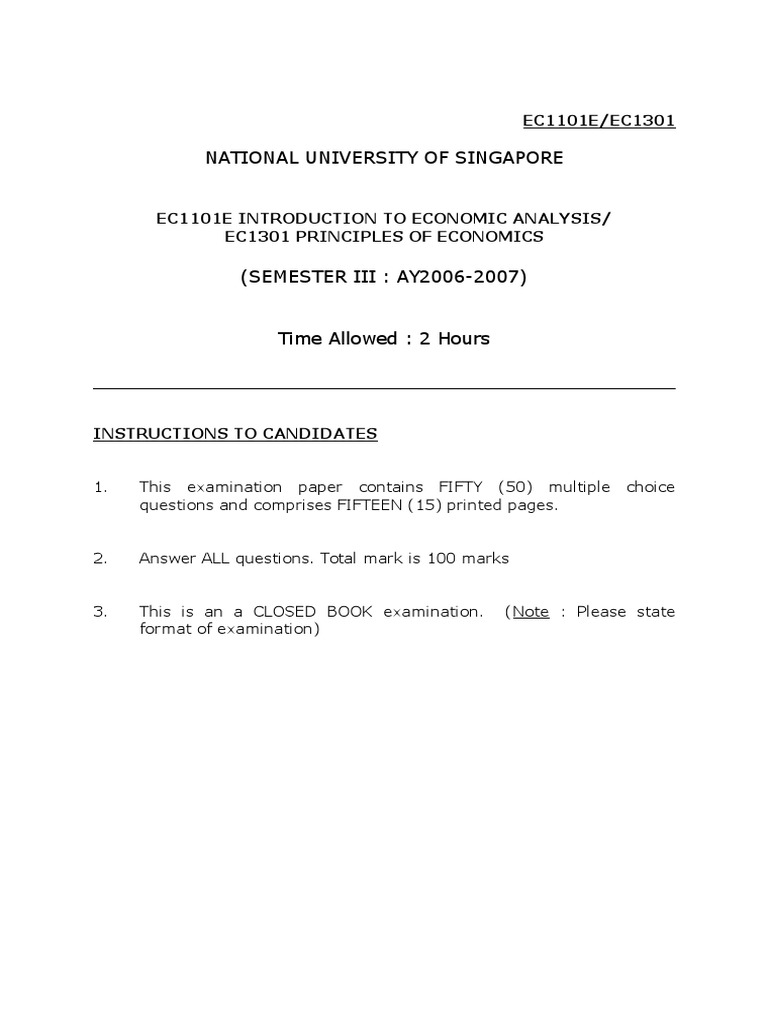 EC1101E/EC1301

NATIONAL UNIVERSITY OF SINGAPORE

EC1101E INTRODUCTION TO ECONOMIC ANALYSIS/
EC1301 PRINCIPLES OF ECONOMICS

(SEMESTER III : AY2006-2007)

Time Allowed : 2 Hours

INSTRUCTIONS TO CANDIDATES

1. This examination paper contains FIFTY (50) multiple choice questions and comprises FIFTEEN (15) printed pages.

2. Answer ALL questions. Total mark is 100 marks

3. This is an a CLOSED BOOK examination. (Note : Please state format of examination)